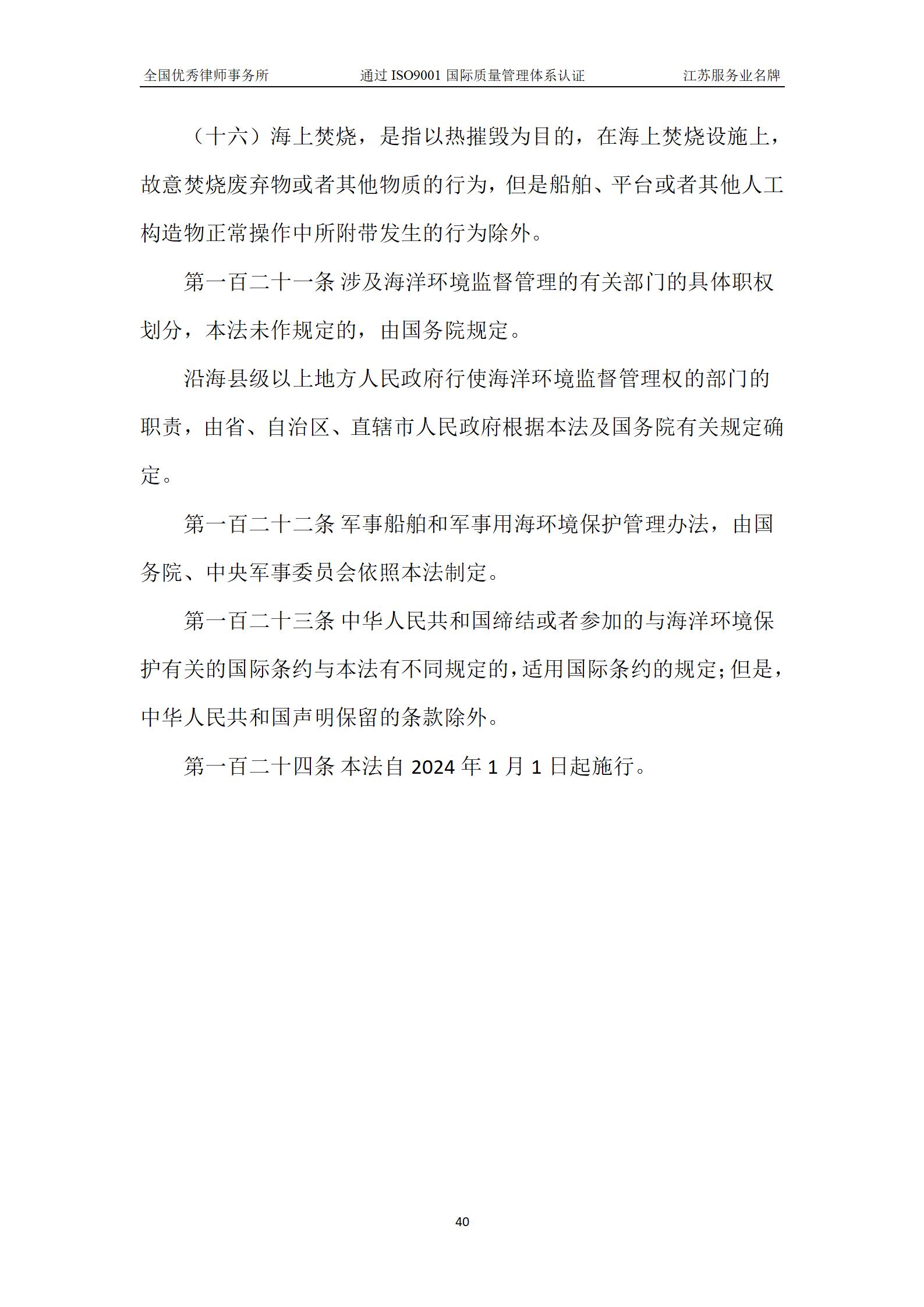 全国优秀律师事务所　通过 ISO9001 国际质量管理体系认证　江苏服务业名牌

（十六）海上焚烧，是指以热摧毁为目的，在海上焚烧设施上，故意焚烧废弃物或者其他物质的行为，但是船舶、平台或者其他人工构造物正常操作中所附带发生的行为除外。

第一百二十一条 涉及海洋环境监督管理的有关部门的具体职权划分，本法未作规定的，由国务院规定。

沿海县级以上地方人民政府行使海洋环境监督管理权的部门的职责，由省、自治区、直辖市人民政府根据本法及国务院有关规定确定。

第一百二十二条 军事船舶和军事用海环境保护管理办法，由国务院、中央军事委员会依照本法制定。

第一百二十三条 中华人民共和国缔结或者参加的与海洋环境保护有关的国际条约与本法有不同规定的，适用国际条约的规定；但是，中华人民共和国声明保留的条款除外。

第一百二十四条 本法自 2024 年 1 月 1 日起施行。

40